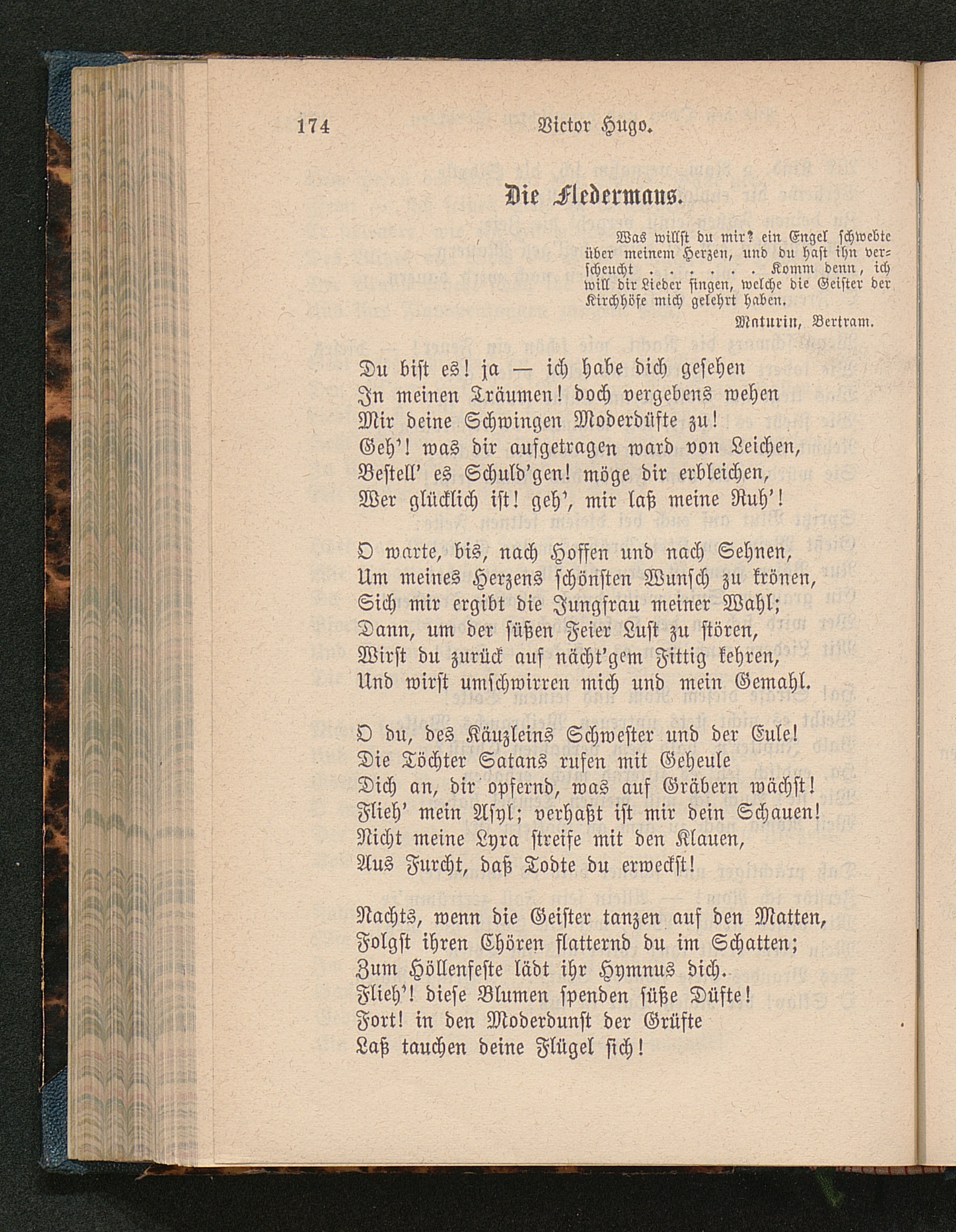 174 Victor Hugo.

Die Fledermaus.

Was willst du mir? ein Engel schwebte über meinem Herzen, und du hast ihn verscheucht . . . . . . Komm denn, ich will dir Lieder singen, welche die Geister der Kirchhöfe mich gelehrt haben.

Maturin, Bertram.

Du bist es! ja — ich habe dich gesehen
In meinen Träumen! doch vergebens wehen
Mir deine Schwingen Moderdüfte zu!
Geh'! was dir aufgetragen ward von Leichen,
Bestell' es Schuld'gen! möge dir erbleichen,
Wer glücklich ist! geh', mir laß meine Ruh'!

O warte, bis, nach Hoffen und nach Sehnen,
Um meines Herzens schönsten Wunsch zu krönen,
Sich mir ergibt die Jungfrau meiner Wahl;
Dann, um der süßen Feier Lust zu stören,
Wirst du zurück auf nächt'gem Fittig kehren,
Und wirst umschwirren mich und mein Gemahl.

O du, des Käuzleins Schwester und der Eule!
Die Töchter Satans rufen mit Geheule
Dich an, dir opfernd, was auf Gräbern wächst!
Flieh' mein Asyl; verhaßt ist mir dein Schauen!
Nicht meine Lyra streife mit den Klauen,
Aus Furcht, daß Todte du erweckst!

Nachts, wenn die Geister tanzen auf den Matten,
Folgst ihren Chören flatternd du im Schatten;
Zum Höllenfeste lädt ihr Hymnus dich.
Flieh'! diese Blumen spenden süße Düfte!
Fort! in den Moderdunst der Grüfte
Laß tauchen deine Flügel sich!